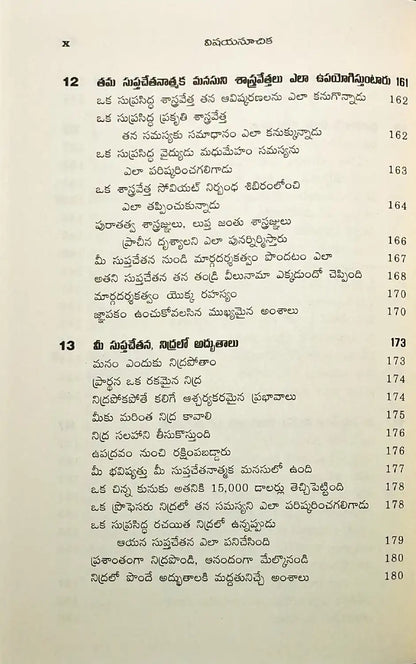 x విషయసూచిక

12 తమ సుప్తచేతనాత్మక మనసుని శాస్త్రవేత్తలు ఎలా ఉపయోగిస్తుంటారు 161
ఒక సుప్రసిద్ధ శాస్త్రవేత్త తన ఆవిష్కరణలను ఎలా కనుగొన్నాడు 162
ఒక సుప్రసిద్ధ ప్రకృతి శాస్త్రవేత్త తన సమస్యకు సమాధానం ఎలా కనుక్కున్నాడు 162
ఒక సుప్రసిద్ధ వైద్యుడు మధుమేహం సమస్యను ఎలా పరిష్కరించగలిగాడు 163
ఒక శాస్త్రవేత్త సోవియట్ నిర్బంధ శిబిరంలోంచి ఎలా తప్పించుకున్నాడు 164
పురాతత్వ శాస్త్రజ్ఞులు, లుప్త జంతు శాస్త్రజ్ఞులు ప్రాచీన దృశ్యాలని ఎలా పునర్నిర్మిస్తారు 166
మీ సుప్తచేతన నుండి మార్గదర్శకత్వం పొందటం ఎలా 167
అతని సుప్తచేతన తన తండ్రి వీలునామా ఎక్కడుందో చెప్పింది 168
మార్గదర్శకత్వం యొక్క రహస్యం 170
జ్ఞాపకం ఉంచుకోవలసిన ముఖ్యమైన అంశాలు 170

13 మీ సుప్తచేతన, నిద్రలో అద్భుతాలు 173
మనం ఎందుకు నిద్రపోతాం 173
ప్రార్థన ఒక రకమైన నిద్ర 174
నిద్రపోకపోతే కలిగే ఆశ్చర్యకరమైన ప్రభావాలు 174
మీకు మరింత నిద్ర కావాలి 175
నిద్ర సలహాని తీసుకొస్తుంది 176
ఉపద్రవం నుంచి రక్షింపబడ్డారు 176
మీ భవిష్యత్తు మీ సుప్తచేతనాత్మక మనసులో ఉంది 177
ఒక చిన్న కునుకు అతనికి 15,000 డాలర్లు తెచ్చిపెట్టింది 178
ఒక ప్రొఫెసరు నిద్రలో తన సమస్యని ఎలా పరిష్కరించగలిగాడు 178
ఒక సుప్రసిద్ధ రచయిత నిద్రలో ఉన్నప్పుడు ఆయన సుప్తచేతన ఎలా పనిచేసింది 179
ప్రశాంతంగా నిద్రపొండి, ఆనందంగా మేల్కొనండి 180
నిద్రలో పొందే అద్భుతాలకి మద్దతునిచ్చే అంశాలు 180